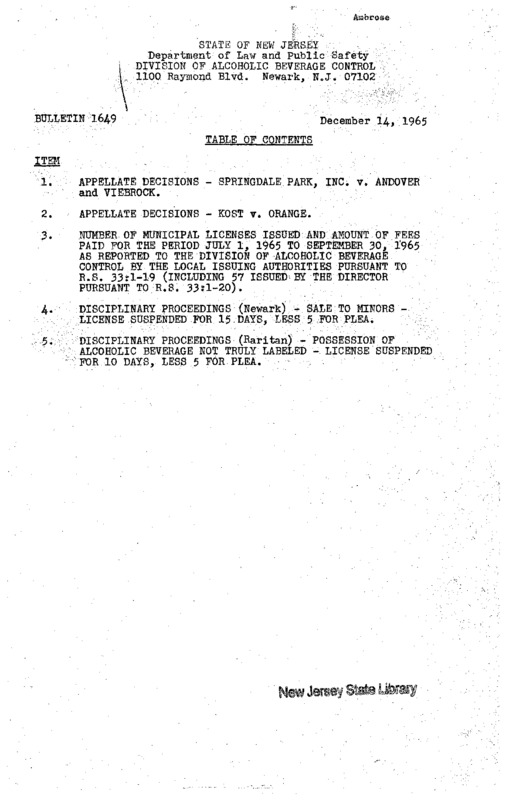 Ambrose

STATE OF NEW JERSEY
Department of Law and Public Safety
DIVISION OF ALCOHOLIC BEVERAGE CONTROL
1100 Raymond Blvd. Newark, N.J. 07102

BULLETIN 1649

December 14, 1965

TABLE OF CONTENTS

ITEM

1. APPELLATE DECISIONS - SPRINGDALE PARK, INC. v. ANDOVER and VIEBROCK.

2. APPELLATE DECISIONS - KOST v. ORANGE.

3. NUMBER OF MUNICIPAL LICENSES ISSUED AND AMOUNT OF FEES PAID FOR THE PERIOD JULY 1, 1965 TO SEPTEMBER 30, 1965 AS REPORTED TO THE DIVISION OF ALCOHOLIC BEVERAGE CONTROL BY THE LOCAL ISSUING AUTHORITIES PURSUANT TO R.S. 33:1-19 (INCLUDING 57 ISSUED BY THE DIRECTOR PURSUANT TO R.S. 33:1-20).

4. DISCIPLINARY PROCEEDINGS (Newark) - SALE TO MINORS - LICENSE SUSPENDED FOR 15 DAYS, LESS 5 FOR PLEA.

5. DISCIPLINARY PROCEEDINGS (Raritan) - POSSESSION OF ALCOHOLIC BEVERAGE NOT TRULY LABELED - LICENSE SUSPENDED FOR 10 DAYS, LESS 5 FOR PLEA.

New Jersey State Library